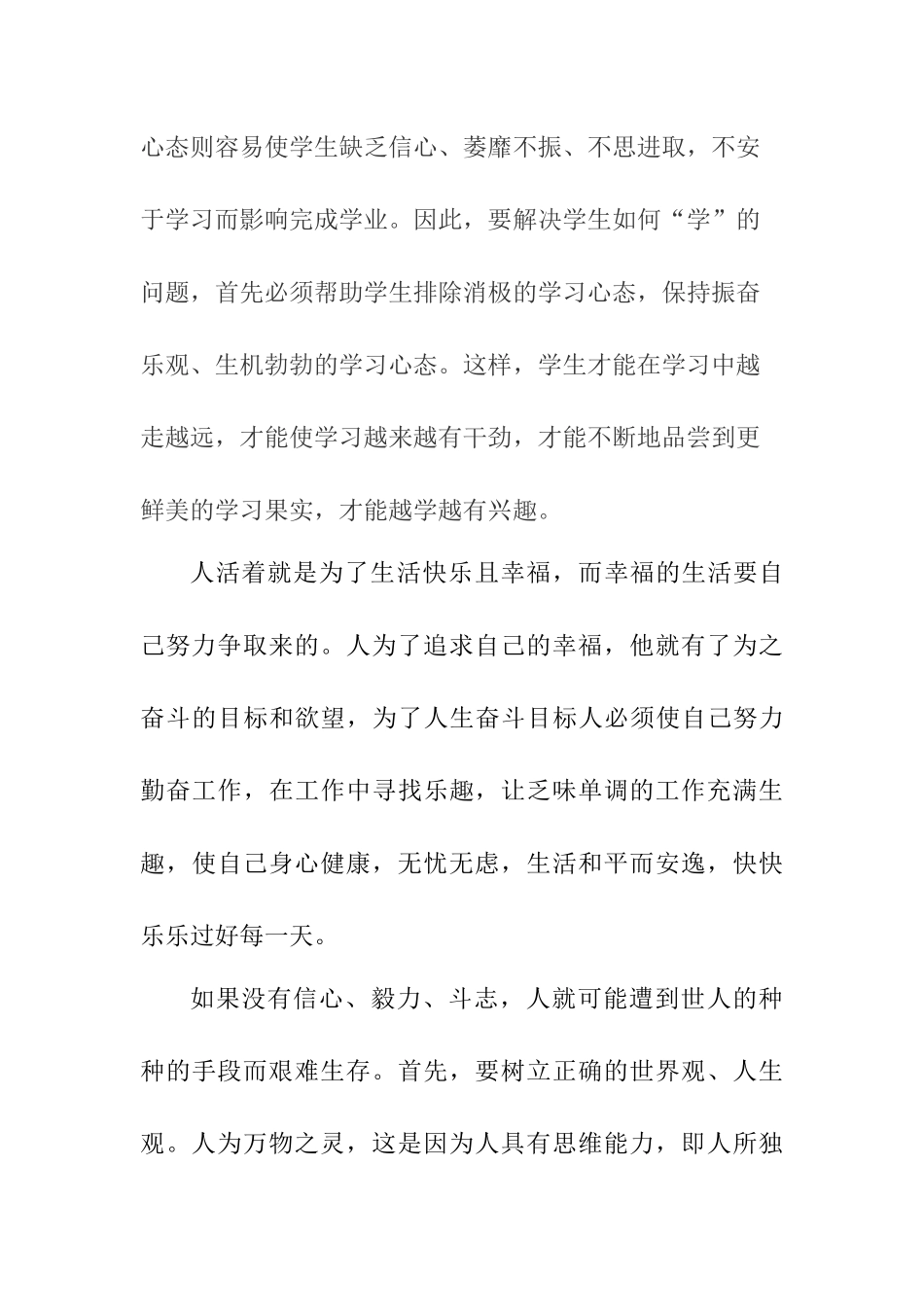 心态则容易使学生缺乏信心、萎靡不振、不思进取，不安于学习而影响完成学业。因此，要解决学生如何“学”的问题，首先必须帮助学生排除消极的学习心态，保持振奋乐观、生机勃勃的学习心态。这样，学生才能在学习中越走越远，才能使学习越来越有干劲，才能不断地品尝到更鲜美的学习果实，才能越学越有兴趣。

人活着就是为了生活快乐且幸福，而幸福的生活要自己努力争取来的。人为了追求自己的幸福，他就有了为之奋斗的目标和欲望，为了人生奋斗目标人必须使自己努力勤奋工作，在工作中寻找乐趣，让乏味单调的工作充满生趣，使自己身心健康，无忧无虑，生活和平而安逸，快快乐乐过好每一天。

如果没有信心、毅力、斗志，人就可能遭到世人的种种的手段而艰难生存。首先，要树立正确的世界观、人生观。人为万物之灵，这是因为人具有思维能力，即人所独